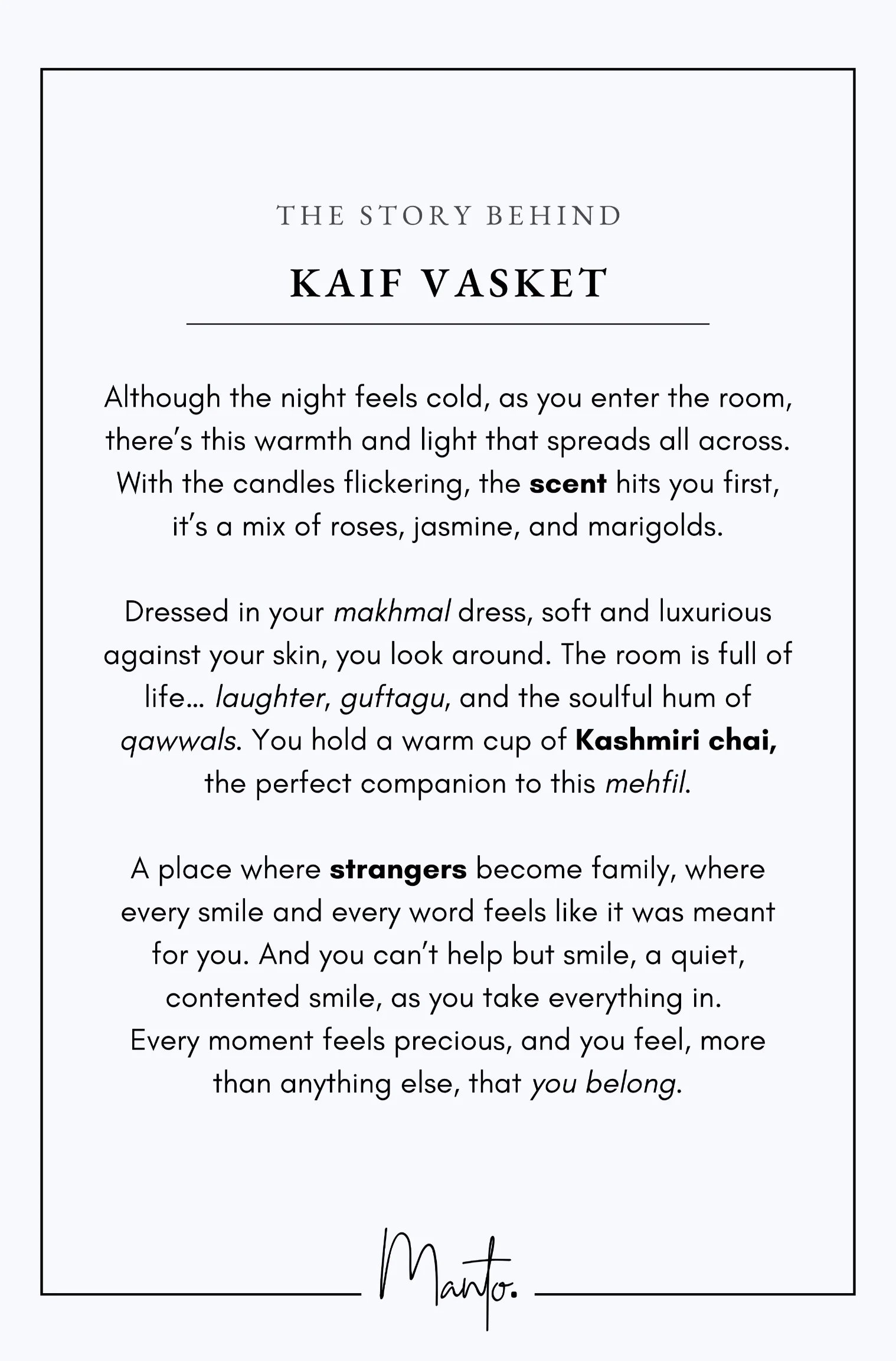 THE STORY BEHIND

KAIF VASKET

Although the night feels cold, as you enter the room, there's this warmth and light that spreads all across. With the candles flickering, the scent hits you first, it's a mix of roses, jasmine, and marigolds.

Dressed in your makhmal dress, soft and luxurious against your skin, you look around. The room is full of life... laughter, guftagu, and the soulful hum of qawwals. You hold a warm cup of Kashmiri chai, the perfect companion to this mehfil.

A place where strangers become family, where every smile and every word feels like it was meant for you. And you can't help but smile, a quiet, contented smile, as you take everything in. Every moment feels precious, and you feel, more than anything else, that you belong.

Manto.